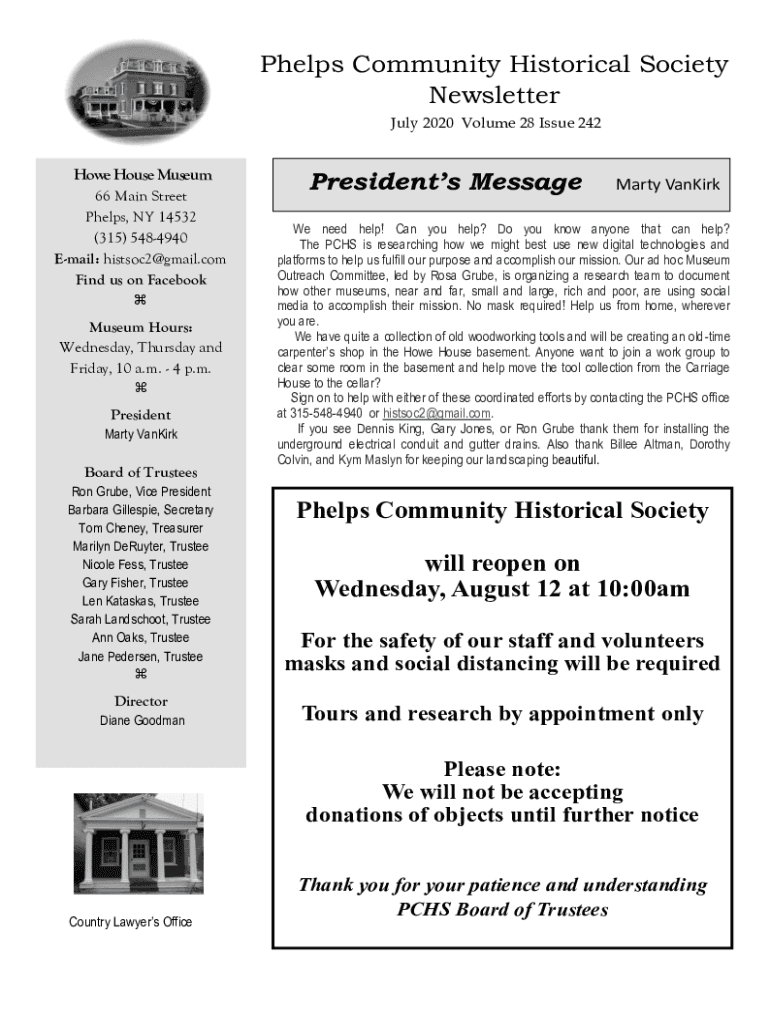 Phelps Community Historical Society Newsletter

July 2020 Volume 28 Issue 242

Howe House Museum
66 Main Street
Phelps, NY 14532
(315) 548-4940
E-mail: histsoc2@gmail.com
Find us on Facebook
⌘
Museum Hours:
Wednesday, Thursday and Friday, 10 a.m. - 4 p.m.
⌘
President
Marty VanKirk

Board of Trustees
Ron Grube, Vice President
Barbara Gillespie, Secretary
Tom Cheney, Treasurer
Marilyn DeRuyter, Trustee
Nicole Fess, Trustee
Gary Fisher, Trustee
Len Kataskas, Trustee
Sarah Landschoot, Trustee
Ann Oaks, Trustee
Jane Pedersen, Trustee
⌘
Director
Diane Goodman

Country Lawyer's Office

President's Message Marty VanKirk

We need help! Can you help? Do you know anyone that can help? The PCHS is researching how we might best use new digital technologies and platforms to help us fulfill our purpose and accomplish our mission. Our ad hoc Museum Outreach Committee, led by Rosa Grube, is organizing a research team to document how other museums, near and far, small and large, rich and poor, are using social media to accomplish their mission. No mask required! Help us from home, wherever you are.

We have quite a collection of old woodworking tools and will be creating an old-time carpenter's shop in the Howe House basement. Anyone want to join a work group to clear some room in the basement and help move the tool collection from the Carriage House to the cellar?

Sign on to help with either of these coordinated efforts by contacting the PCHS office at 315-548-4940 or histsoc2@gmail.com.

If you see Dennis King, Gary Jones, or Ron Grube thank them for installing the underground electrical conduit and gutter drains. Also thank Billee Altman, Dorothy Colvin, and Kym Maslyn for keeping our landscaping beautiful.

Phelps Community Historical Society

will reopen on
Wednesday, August 12 at 10:00am

For the safety of our staff and volunteers masks and social distancing will be required

Tours and research by appointment only

Please note:
We will not be accepting
donations of objects until further notice

Thank you for your patience and understanding
PCHS Board of Trustees